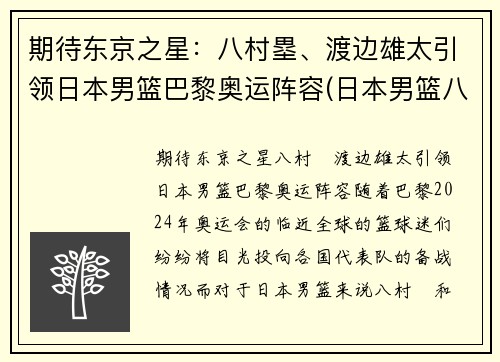 期待东京之星：八村塁、渡边雄太引领日本男篮巴黎奥运阵容(日本男篮八

期待东京之星八村 渡边雄太引领日本男篮巴黎奥运阵容随着巴黎2024年奥运会的临近全球的篮球迷们纷纷将目光投向各国代表队的备战情况而对于日本男篮来说八村 和